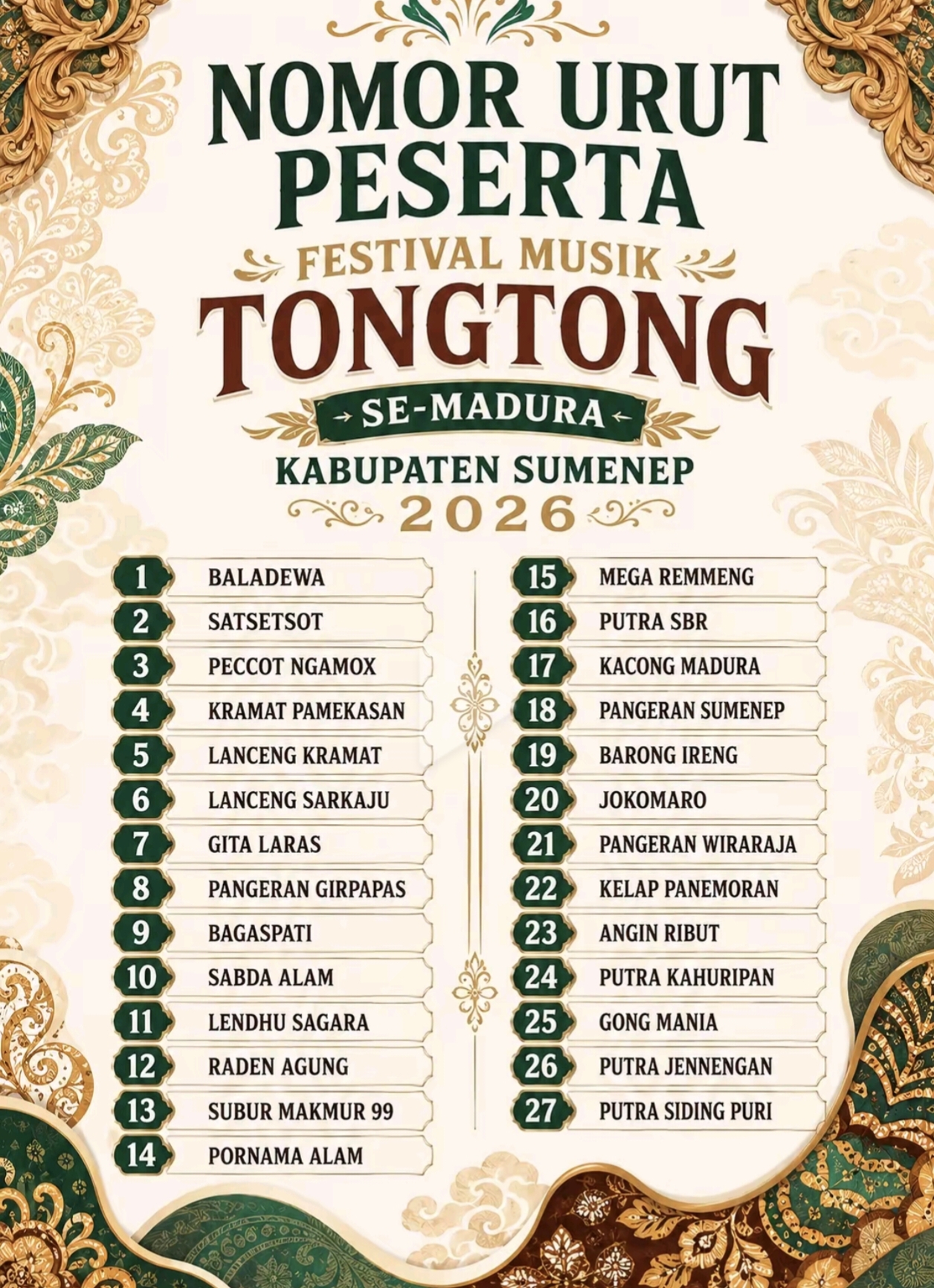 NOMOR URUT PESERTA

FESTIVAL MUSIK

TONGTONG

SE-MADURA

KABUPATEN SUMENEP

2026

1 BALADEWA
2 SATSETSOT
3 PECCOT NGAMOX
4 KRAMAT PAMEKASAN
5 LANCENG KRAMAT
6 LANCENG SARKAJU
7 GITA LARAS
8 PANGERAN GIRPAPAS
9 BAGASPATI
10 SABDA ALAM
11 LENDHU SAGARA
12 RADEN AGUNG
13 SUBUR MAKMUR 99
14 PORNAMA ALAM

15 MEGA REMMENG
16 PUTRA SBR
17 KACONG MADURA
18 PANGERAN SUMENEP
19 BARONG IRENG
20 JOKOMARO
21 PANGERAN WIRARAJA
22 KELAP PANEMORAN
23 ANGIN RIBUT
24 PUTRA KAHURIPAN
25 GONG MANIA
26 PUTRA JENNENGAN
27 PUTRA SIDING PURI